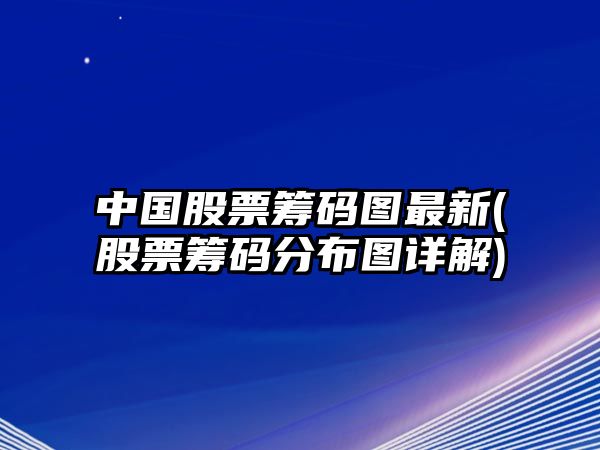 中国股票筹码图最新(股票筹码分布图详解)